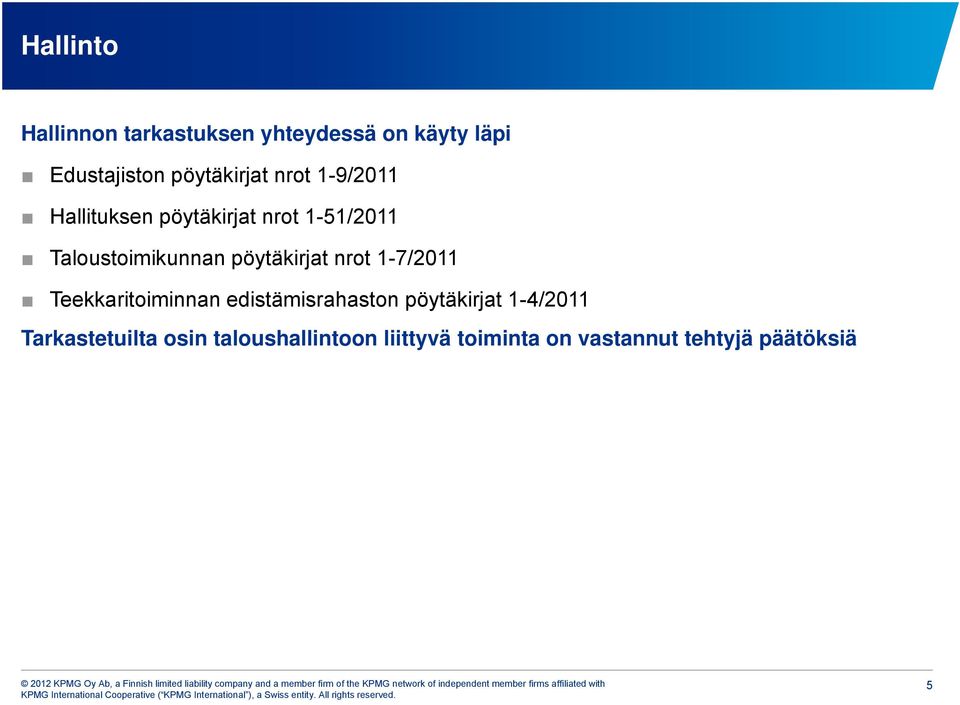 Hallinto

Hallinnon tarkastuksen yhteydessä on käyty läpi

■ Edustajiston pöytäkirjat nrot 1-9/2011

■ Hallituksen pöytäkirjat nrot 1-51/2011

■ Taloustoimikunnan pöytäkirjat nrot 1-7/2011

■ Teekkaritoiminnan edistämisrahaston pöytäkirjat 1-4/2011

Tarkastetuilta osin taloushallintoon liittyvä toiminta on vastannut tehtyjä päätöksiä

© 2012 KPMG Oy Ab, a Finnish limited liability company and a member firm of the KPMG network of independent member firms affiliated with KPMG International Cooperative ("KPMG International"), a Swiss entity. All rights reserved.

5